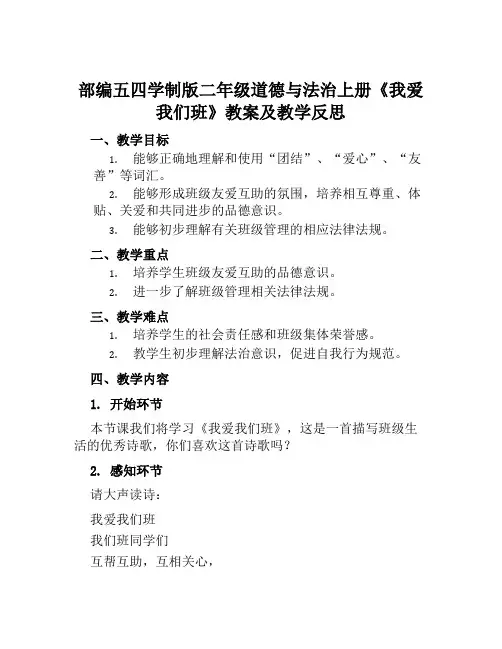 部编五四学制版二年级道德与法治上册《我爱我们班》教案及教学反思

一、教学目标

1. 能够正确地理解和使用“团结”、“爱心”、“友善”等词汇。

2. 能够形成班级友爱互助的氛围，培养相互尊重、体贴、关爱和共同进步的品德意识。

3. 能够初步理解有关班级管理的相应法律法规。

二、教学重点

1. 培养学生班级友爱互助的品德意识。

2. 进一步了解班级管理相关法律法规。

三、教学难点

1. 培养学生的社会责任感和班级集体荣誉感。

2. 教学生初步理解法治意识，促进自我行为规范。

四、教学内容

1. 开始环节

本节课我们将学习《我爱我们班》，这是一首描写班级生活的优秀诗歌，你们喜欢这首诗歌吗？

2. 感知环节

请大声读诗：

我爱我们班

我们班同学们

互帮互助，互相关心，